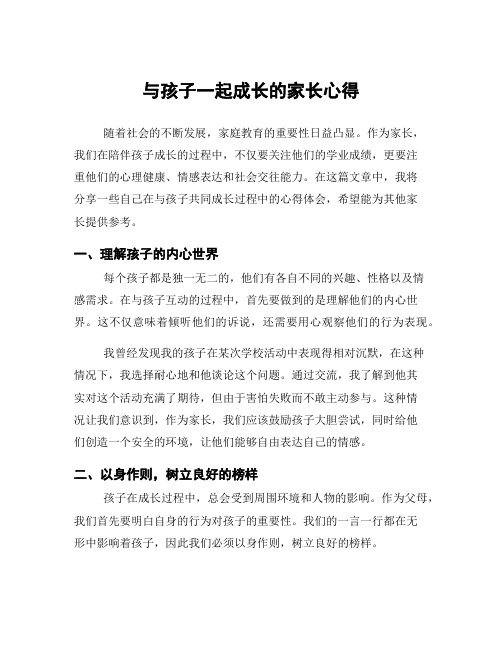 与孩子一起成长的家长心得

随着社会的不断发展，家庭教育的重要性日益凸显。作为家长，我们在陪伴孩子成长的过程中，不仅要关注他们的学业成绩，更要注重他们的心理健康、情感表达和社会交往能力。在这篇文章中，我将分享一些自己在与孩子共同成长过程中的心得体会，希望能为其他家长提供参考。

一、理解孩子的内心世界

每个孩子都是独一无二的，他们有各自不同的兴趣、性格以及情感需求。在与孩子互动的过程中，首先要做到的是理解他们的内心世界。这不仅意味着倾听他们的诉说，还需要用心观察他们的行为表现。

我曾经发现我的孩子在某次学校活动中表现得相对沉默，在这种情况下，我选择耐心地和他谈论这个问题。通过交流，我了解到他其实对这个活动充满了期待，但由于害怕失败而不敢主动参与。这种情况让我们意识到，作为家长，我们应该鼓励孩子大胆尝试，同时给他们创造一个安全的环境，让他们能够自由表达自己的情感。

二、以身作则，树立良好的榜样

孩子在成长过程中，总会受到周围环境和人物的影响。作为父母，我们首先要明白自身的行为对孩子的重要性。我们的一言一行都在无形中影响着孩子，因此我们必须以身作则，树立良好的榜样。